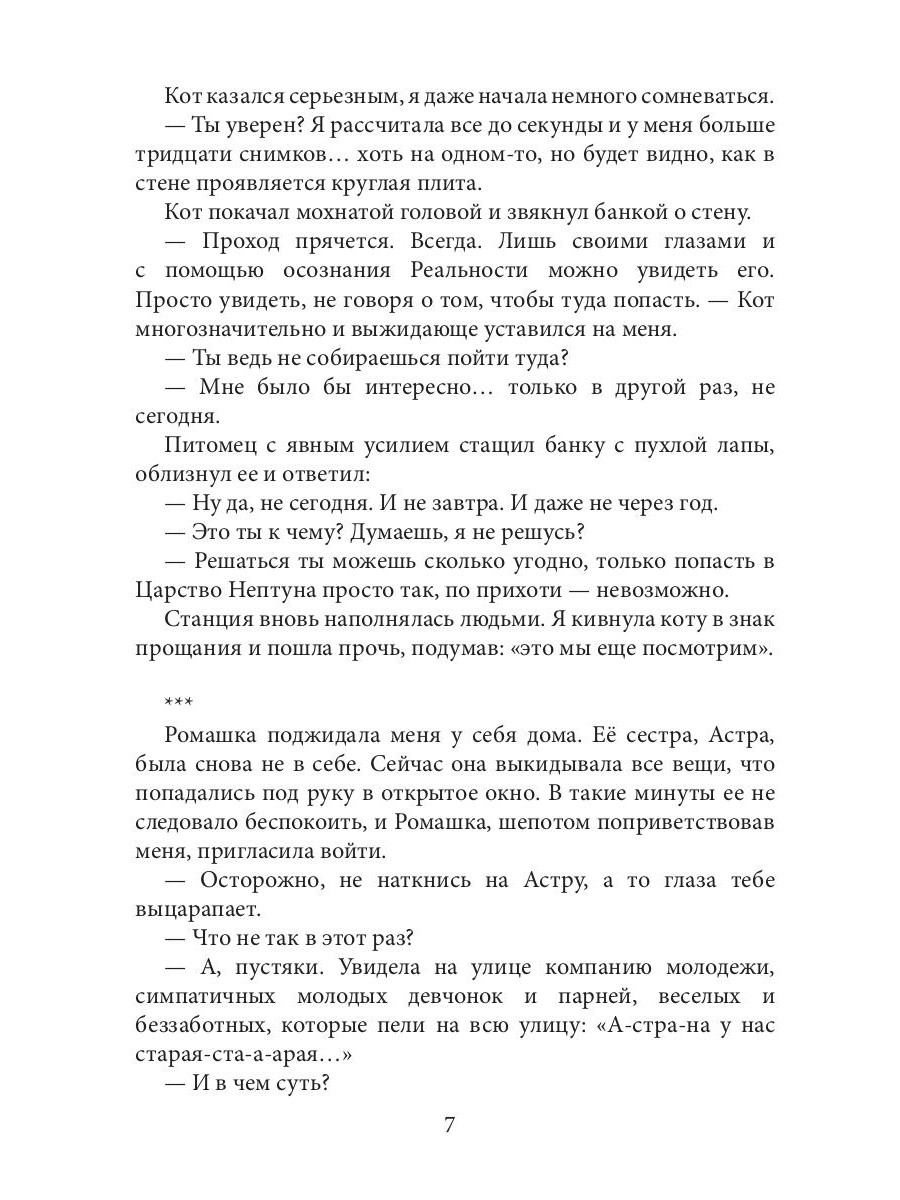 Кот казался серьезным, я даже начала немного сомневаться.

— Ты уверен? Я рассчитала все до секунды и у меня больше тридцати снимков… хоть на одном-то, но будет видно, как в стене проявляется круглая плита.

Кот покачал мохнатой головой и звякнул банкой о стену.

— Проход прячется. Всегда. Лишь своими глазами и с помощью осознания Реальности можно увидеть его. Просто увидеть, не говоря о том, чтобы туда попасть. — Кот многозначительно и выжидающе уставился на меня.

— Ты ведь не собираешься пойти туда?

— Мне было бы интересно… только в другой раз, не сегодня.

Питомец с явным усилием стащил банку с пухлой лапы, облизнул ее и ответил:

— Ну да, не сегодня. И не завтра. И даже не через год.

— Это ты к чему? Думаешь, я не решусь?

— Решаться ты можешь сколько угодно, только попасть в Царство Нептуна просто так, по прихоти — невозможно.

Станция вновь наполнялась людьми. Я кивнула коту в знак прощания и пошла прочь, подумав: «это мы еще посмотрим».

***

Ромашка поджидала меня у себя дома. Её сестра, Астра, была снова не в себе. Сейчас она выкидывала все вещи, что попадались под руку в открытое окно. В такие минуты ее не следовало беспокоить, и Ромашка, шепотом поприветствовав меня, пригласила войти.

— Осторожно, не наткнись на Астру, а то глаза тебе выцарапает.

— Что не так в этот раз?

— А, пустяки. Увидела на улице компанию молодежи, симпатичных молодых девчонок и парней, веселых и беззаботных, которые пели на всю улицу: «А-стра-на у нас старая-ста-а-арая…»

— И в чем суть?

7